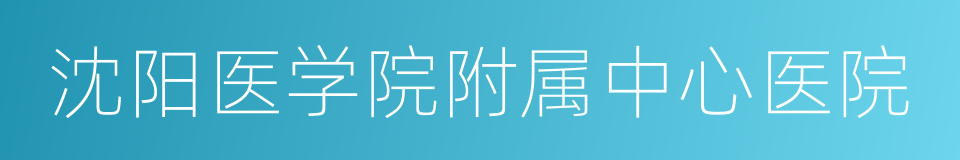 沈阳医学院附属中心医院